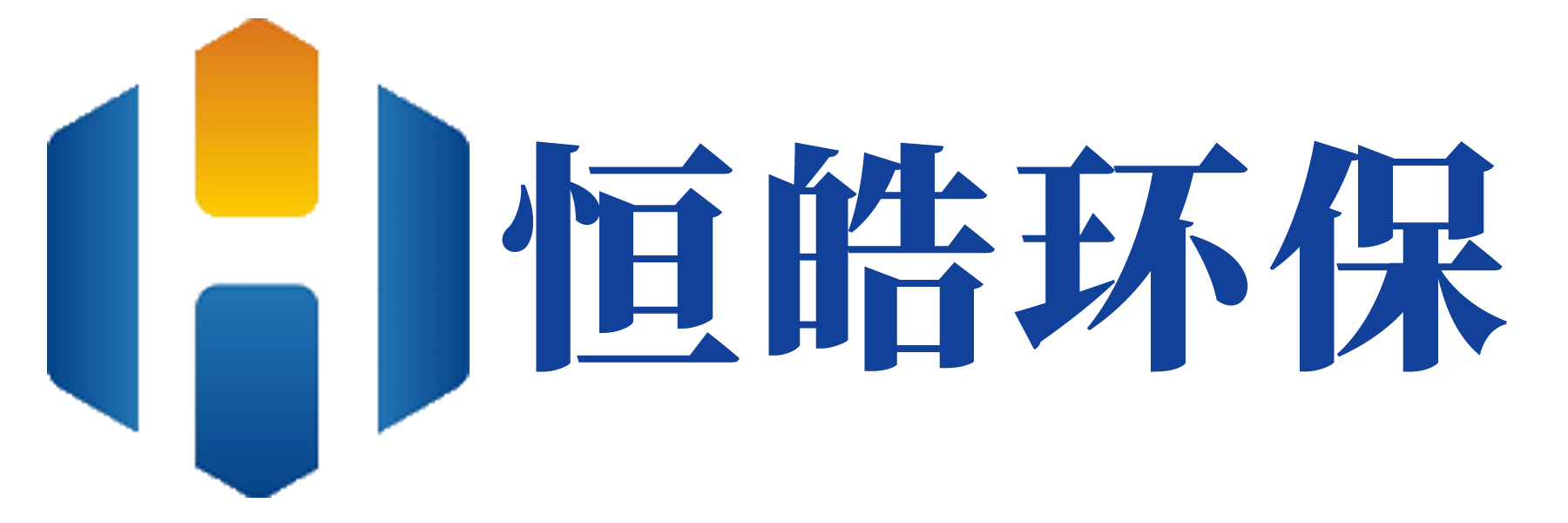 恒皓环保